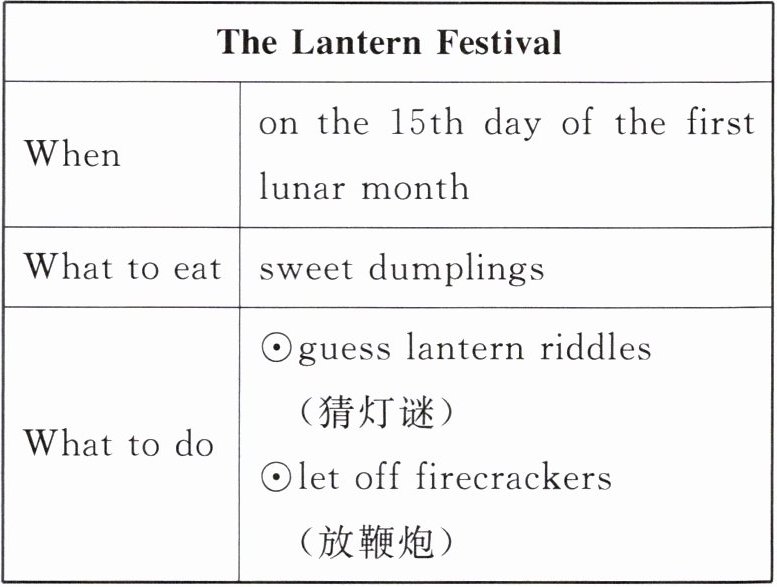 | The Lantern Festival | |
|---|---|
| When | on the 15th day of the first lunar month |
| What to eat | sweet dumplings |
| What to do | ⊙guess lantern riddles （猜灯谜） ⊙let off firecrackers （放鞭炮） |